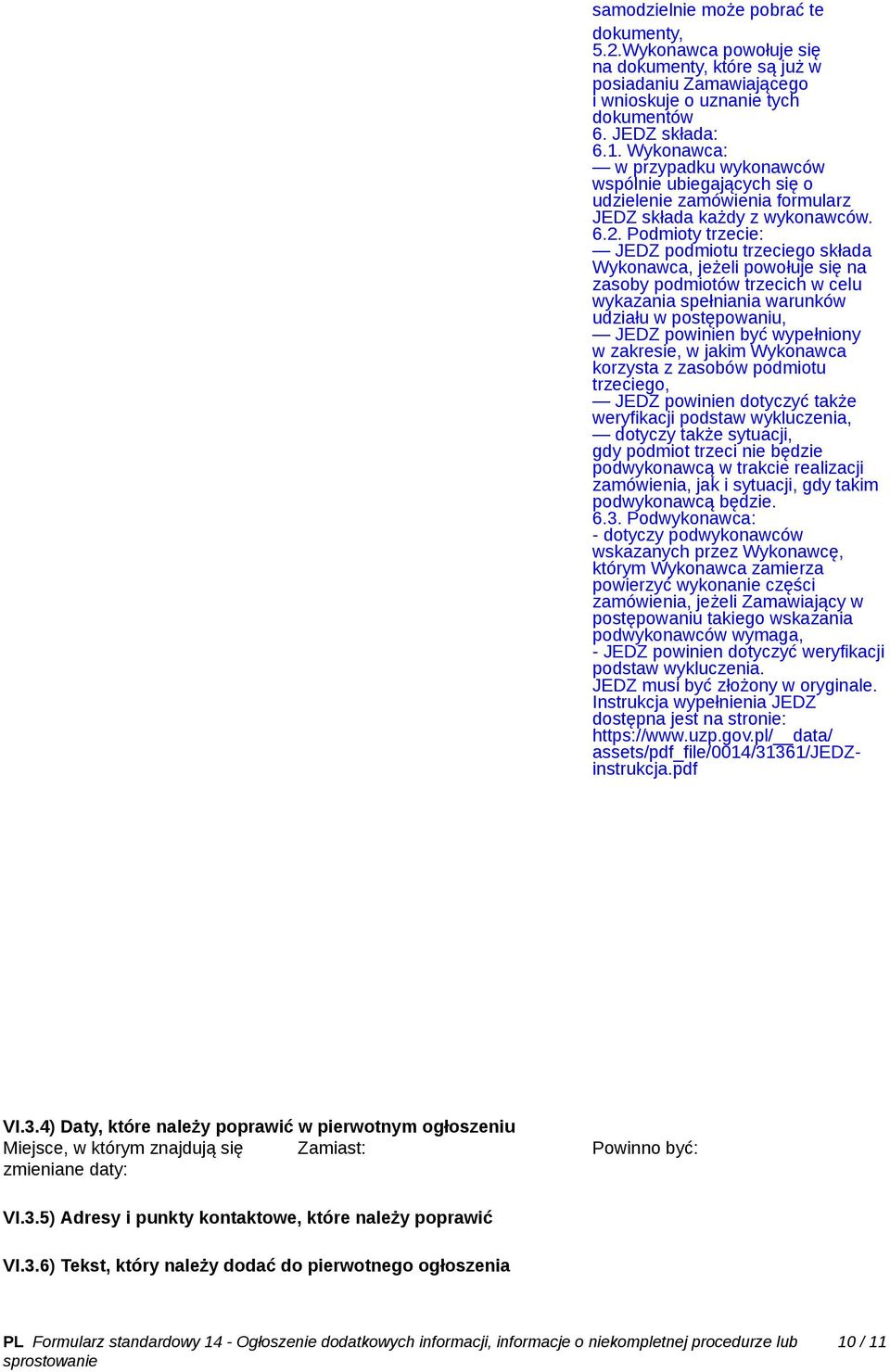 samodzielnie może pobrać te dokumenty,
5.2.Wykonawca powołuje się na dokumenty, które są już w posiadaniu Zamawiającego i wnioskuje o uznanie tych dokumentów
6. JEDZ składa:
6.1. Wykonawca:
— w przypadku wykonawców wspólnie ubiegających się o udzielenie zamówienia formularz JEDZ składa każdy z wykonawców.
6.2. Podmioty trzecie:
— JEDZ podmiotu trzeciego składa Wykonawca, jeżeli powołuje się na zasoby podmiotów trzecich w celu wykazania spełniania warunków udziału w postępowaniu,
— JEDZ powinien być wypełniony w zakresie, w jakim Wykonawca korzysta z zasobów podmiotu trzeciego,
— JEDZ powinien dotyczyć także weryfikacji podstaw wykluczenia,
— dotyczy także sytuacji, gdy podmiot trzeci nie będzie podwykonawcą w trakcie realizacji zamówienia, jak i sytuacji, gdy takim podwykonawcą będzie.
6.3. Podwykonawca:
- dotyczy podwykonawców wskazanych przez Wykonawcę, którym Wykonawca zamierza powierzyć wykonanie części zamówienia, jeżeli Zamawiający w postępowaniu takiego wskazania podwykonawców wymaga,
- JEDZ powinien dotyczyć weryfikacji podstaw wykluczenia.
JEDZ musi być złożony w oryginale.
Instrukcja wypełnienia JEDZ dostępna jest na stronie: https://www.uzp.gov.pl/__data/assets/pdf_file/0014/31361/JEDZ-instrukcja.pdf

VI.3.4) Daty, które należy poprawić w pierwotnym ogłoszeniu
Miejsce, w którym znajdują się zmieniane daty: Zamiast: Powinno być:

VI.3.5) Adresy i punkty kontaktowe, które należy poprawić

VI.3.6) Tekst, który należy dodać do pierwotnego ogłoszenia

PL Formularz standardowy 14 - Ogłoszenie dodatkowych informacji, informacje o niekompletnej procedurze lub sprostowanie 10 / 11